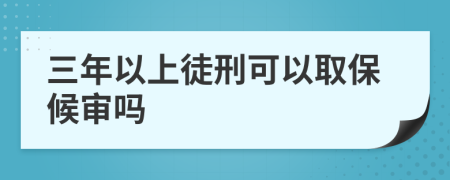 三年以上徒刑可以取保候审吗